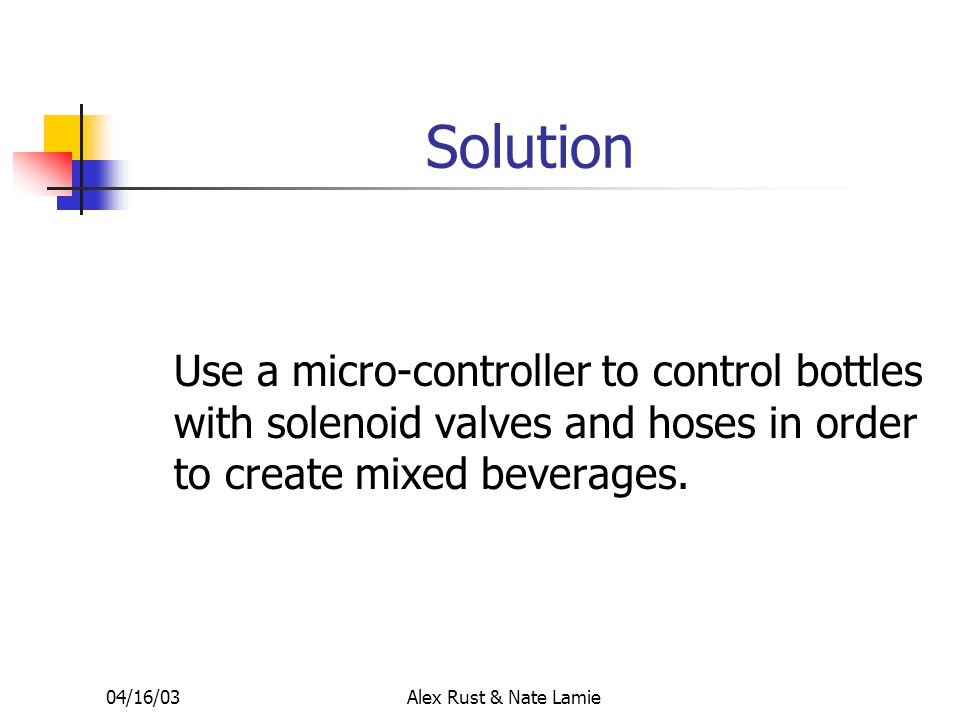 Solution

Use a micro-controller to control bottles with solenoid valves and hoses in order to create mixed beverages.

04/16/03

Alex Rust & Nate Lamie